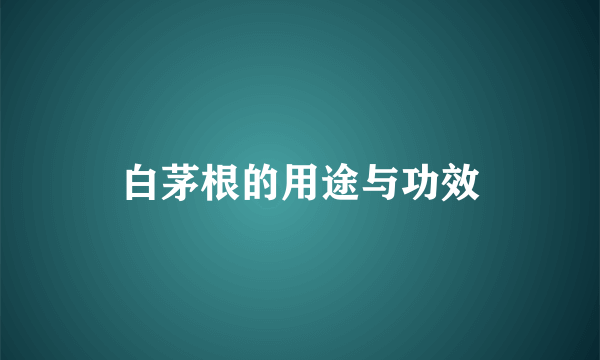 白茅根的用途与功效